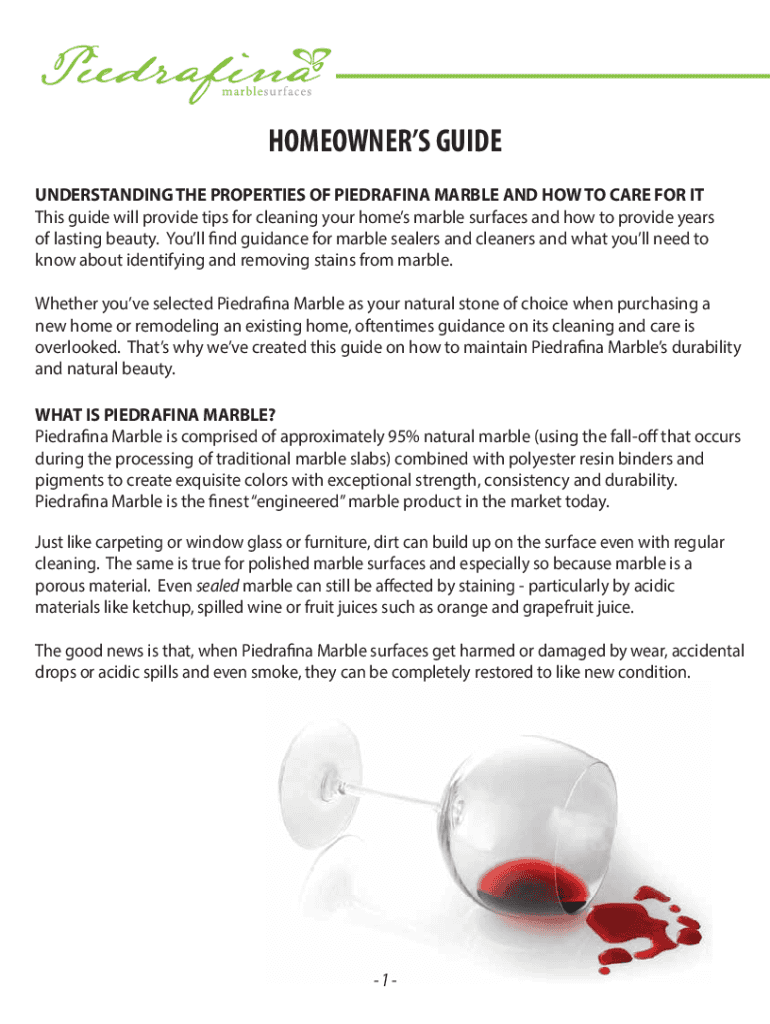 Piedrafina
marblesurfaces

HOMEOWNER'S GUIDE

UNDERSTANDING THE PROPERTIES OF PIEDRAFINA MARBLE AND HOW TO CARE FOR IT
This guide will provide tips for cleaning your home's marble surfaces and how to provide years of lasting beauty. You'll find guidance for marble sealers and cleaners and what you'll need to know about identifying and removing stains from marble.

Whether you've selected Piedrafina Marble as your natural stone of choice when purchasing a new home or remodeling an existing home, oftentimes guidance on its cleaning and care is overlooked. That's why we've created this guide on how to maintain Piedrafina Marble's durability and natural beauty.

WHAT IS PIEDRAFINA MARBLE?
Piedrafina Marble is comprised of approximately 95% natural marble (using the fall-off that occurs during the processing of traditional marble slabs) combined with polyester resin binders and pigments to create exquisite colors with exceptional strength, consistency and durability. Piedrafina Marble is the finest "engineered" marble product in the market today.

Just like carpeting or window glass or furniture, dirt can build up on the surface even with regular cleaning. The same is true for polished marble surfaces and especially so because marble is a porous material. Even sealed marble can still be affected by staining - particularly by acidic materials like ketchup, spilled wine or fruit juices such as orange and grapefruit juice.

The good news is that, when Piedrafina Marble surfaces get harmed or damaged by wear, accidental drops or acidic spills and even smoke, they can be completely restored to like new condition.

- 1 -